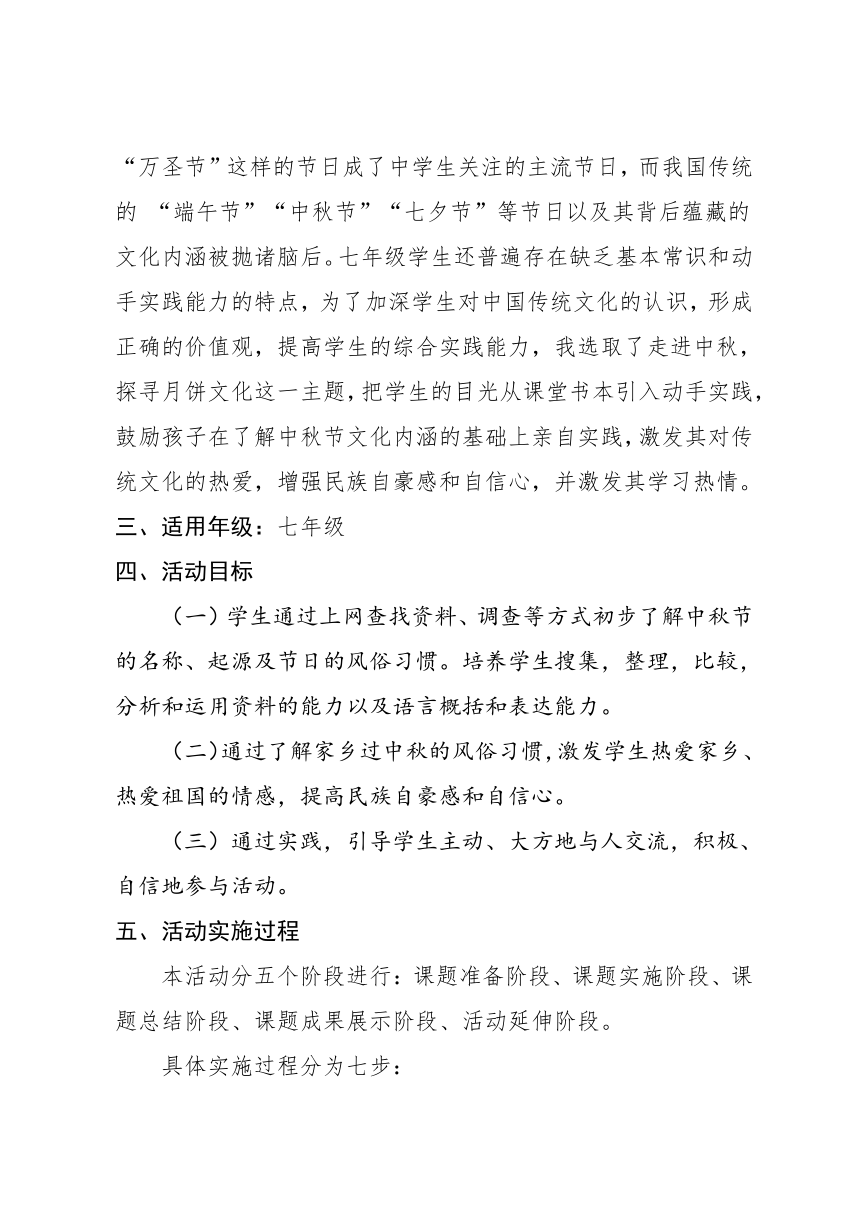 “万圣节”这样的节日成了中学生关注的主流节日，而我国传统的 “端午节”“中秋节”“七夕节”等节日以及其背后蕴藏的文化内涵被抛诸脑后。七年级学生还普遍存在缺乏基本常识和动手实践能力的特点，为了加深学生对中国传统文化的认识，形成正确的价值观，提高学生的综合实践能力，我选取了走进中秋，探寻月饼文化这一主题，把学生的目光从课堂书本引入动手实践，鼓励孩子在了解中秋节文化内涵的基础上亲自实践，激发其对传统文化的热爱，增强民族自豪感和自信心，并激发其学习热情。

三、适用年级：七年级

四、活动目标

（一）学生通过上网查找资料、调查等方式初步了解中秋节的名称、起源及节日的风俗习惯。培养学生搜集，整理，比较，分析和运用资料的能力以及语言概括和表达能力。

（二）通过了解家乡过中秋的风俗习惯，激发学生热爱家乡、热爱祖国的情感，提高民族自豪感和自信心。

（三）通过实践，引导学生主动、大方地与人交流，积极、自信地参与活动。

五、活动实施过程

本活动分五个阶段进行：课题准备阶段、课题实施阶段、课题总结阶段、课题成果展示阶段、活动延伸阶段。

具体实施过程分为七步：